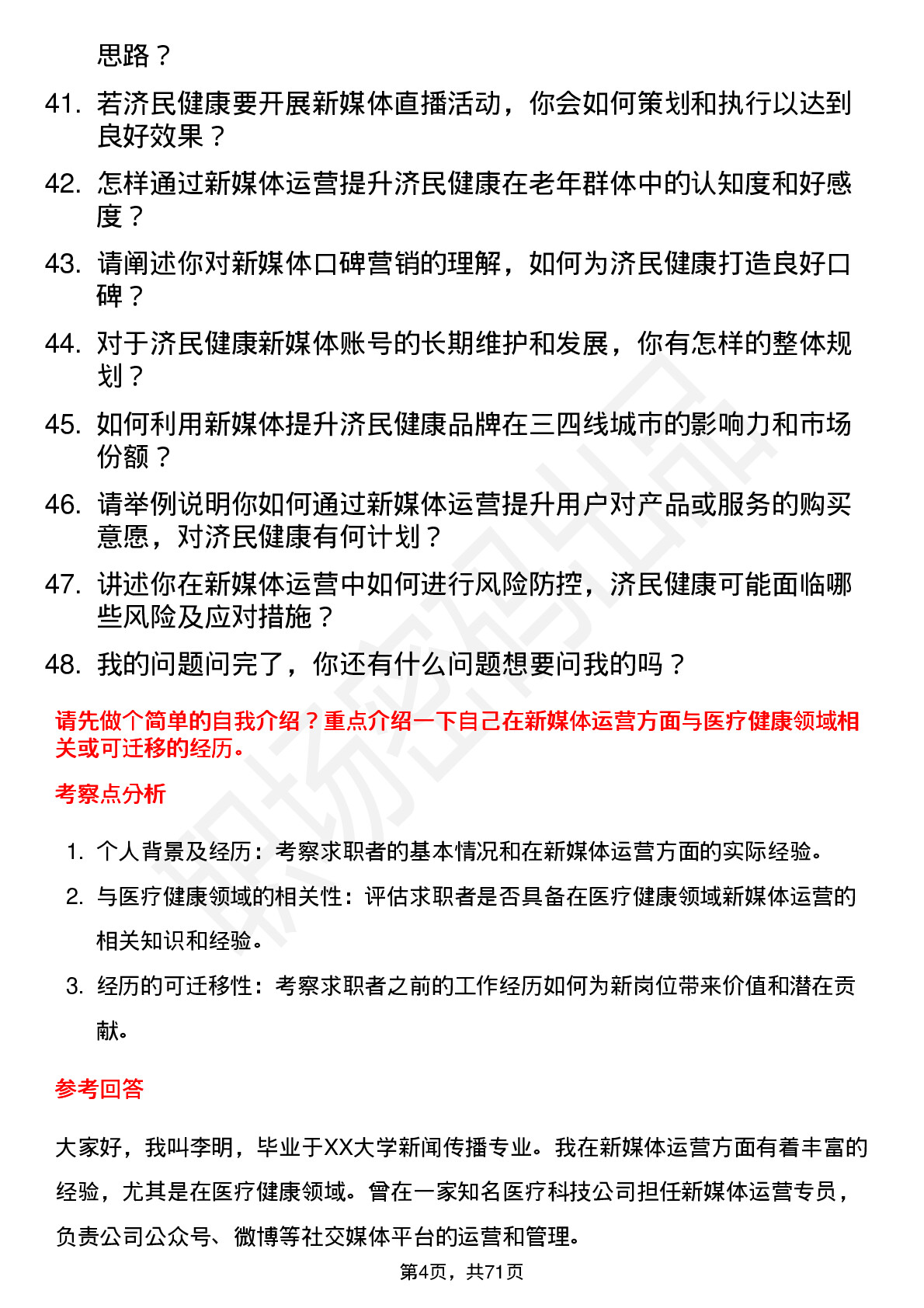 思路？

41. 若济民健康要开展新媒体直播活动，你会如何策划和执行以达到良好效果？

42. 怎样通过新媒体运营提升济民健康在老年群体中的认知度和好感度？

43. 请阐述你对新媒体口碑营销的理解，如何为济民健康打造良好口碑？

44. 对于济民健康新媒体账号的长期维护和发展，你有怎样的整体规划？

45. 如何利用新媒体提升济民健康品牌在三四线城市的影响力和市场份额？

46. 请举例说明你如何通过新媒体运营提升用户对产品或服务的购买意愿，对济民健康有何计划？

47. 讲述你在新媒体运营中如何进行风险防控，济民健康可能面临哪些风险及应对措施？

48. 我的问题问完了，你还有什么问题想要问我的吗？

请先做个简单的自我介绍？重点介绍一下自己在新媒体运营方面与医疗健康领域相关或可迁移的经历。

考察点分析

1. 个人背景及经历：考察求职者的基本情况和在新媒体运营方面的实际经验。

2. 与医疗健康领域的相关性：评估求职者是否具备在医疗健康领域新媒体运营的相关知识和经验。

3. 经历的可迁移性：考察求职者之前的工作经历如何为新岗位带来价值和潜在贡献。

参考回答

大家好，我叫李明，毕业于XX大学新闻传播专业。我在新媒体运营方面有着丰富的经验，尤其是在医疗健康领域。曾在一家知名医疗科技公司担任新媒体运营专员，负责公司公众号、微博等社交媒体平台的运营和管理。

第4页，共71页